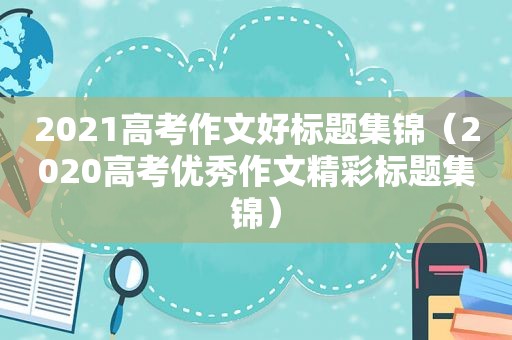 2021高考作文好标题集锦（2020高考优秀作文精彩标题集锦）